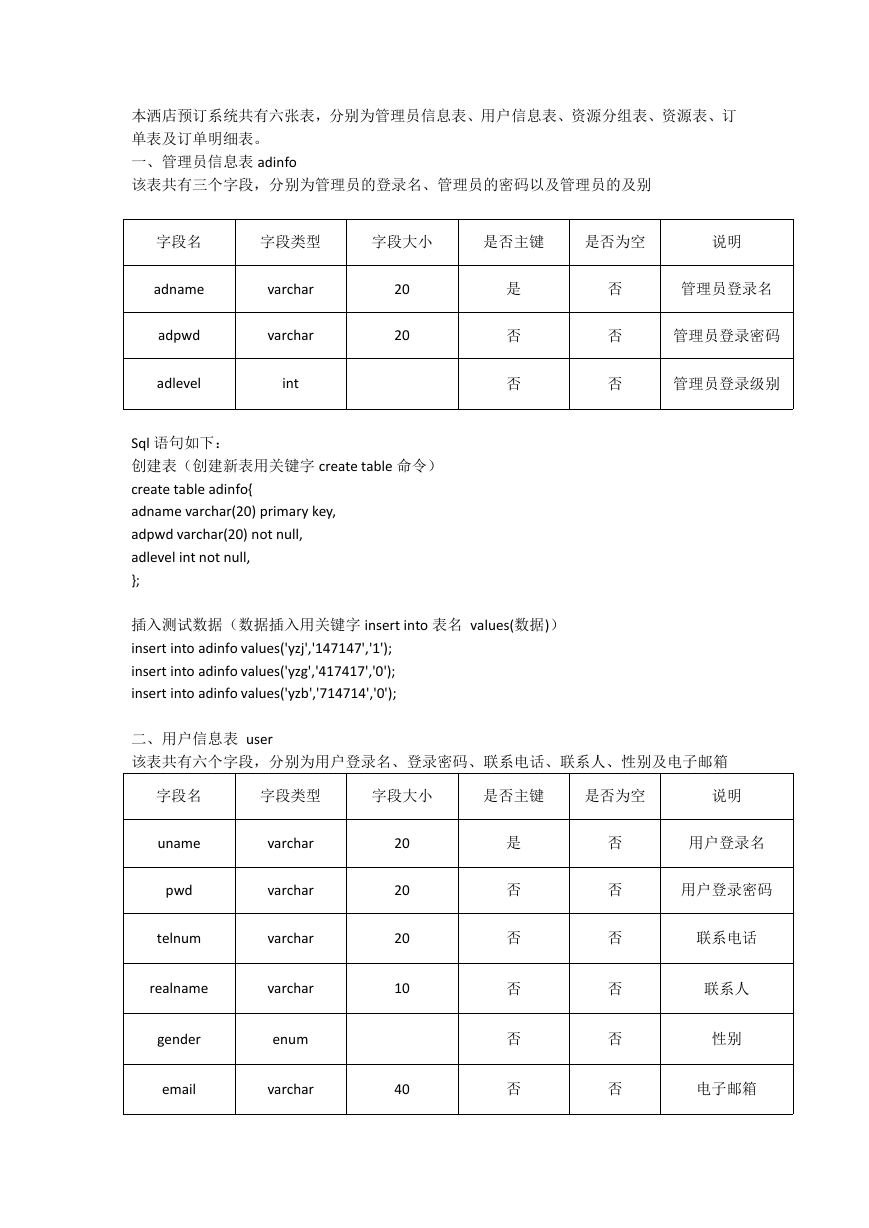 本酒店预订系统共有六张表，分别为管理员信息表、用户信息表、资源分组表、资源表、订单表及订单明细表。
一、管理员信息表 adinfo
该表共有三个字段，分别为管理员的登录名、管理员的密码以及管理员的及别

| 字段名 | 字段类型 | 字段大小 | 是否主键 | 是否为空 | 说明 |
|---|---|---|---|---|---|
| adname | varchar | 20 | 是 | 否 | 管理员登录名 |
| adpwd | varchar | 20 | 否 | 否 | 管理员登录密码 |
| adlevel | int | | 否 | 否 | 管理员登录级别 |

Sql 语句如下：
创建表（创建新表用关键字 create table 命令）
create table adinfo{
adname varchar(20) primary key,
adpwd varchar(20) not null,
adlevel int not null,
};

插入测试数据（数据插入用关键字 insert into 表名 values(数据)）
insert into adinfo values('yzj','147147','1');
insert into adinfo values('yzg','417417','0');
insert into adinfo values('yzb','714714','0');

二、用户信息表 user
该表共有六个字段，分别为用户登录名、登录密码、联系电话、联系人、性别及电子邮箱

| 字段名 | 字段类型 | 字段大小 | 是否主键 | 是否为空 | 说明 |
|---|---|---|---|---|---|
| uname | varchar | 20 | 是 | 否 | 用户登录名 |
| pwd | varchar | 20 | 否 | 否 | 用户登录密码 |
| telnum | varchar | 20 | 否 | 否 | 联系电话 |
| realname | varchar | 10 | 否 | 否 | 联系人 |
| gender | enum | | 否 | 否 | 性别 |
| email | varchar | 40 | 否 | 否 | 电子邮箱 |